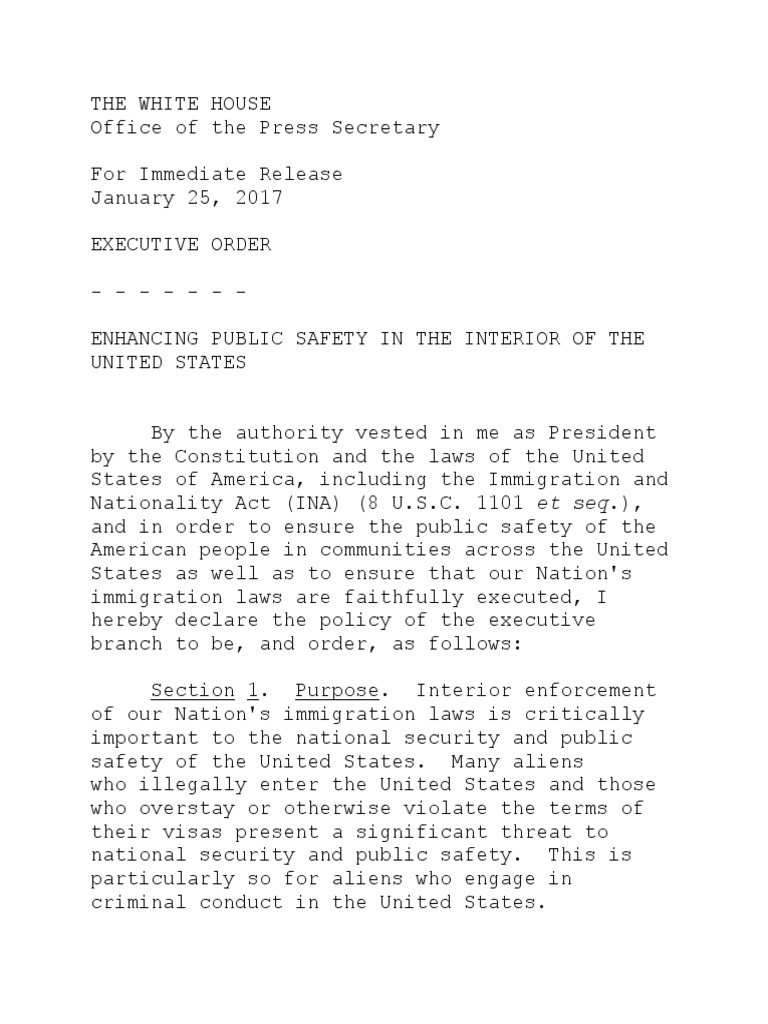 THE WHITE HOUSE
Office of the Press Secretary

For Immediate Release
January 25, 2017

EXECUTIVE ORDER

- - - - - - -

ENHANCING PUBLIC SAFETY IN THE INTERIOR OF THE UNITED STATES

By the authority vested in me as President by the Constitution and the laws of the United States of America, including the Immigration and Nationality Act (INA) (8 U.S.C. 1101 et seq.), and in order to ensure the public safety of the American people in communities across the United States as well as to ensure that our Nation's immigration laws are faithfully executed, I hereby declare the policy of the executive branch to be, and order, as follows:

Section 1. Purpose. Interior enforcement of our Nation's immigration laws is critically important to the national security and public safety of the United States. Many aliens who illegally enter the United States and those who overstay or otherwise violate the terms of their visas present a significant threat to national security and public safety. This is particularly so for aliens who engage in criminal conduct in the United States.